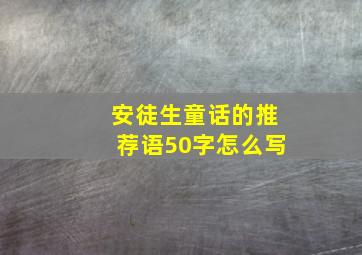 安徒生童话的推荐语50字怎么写